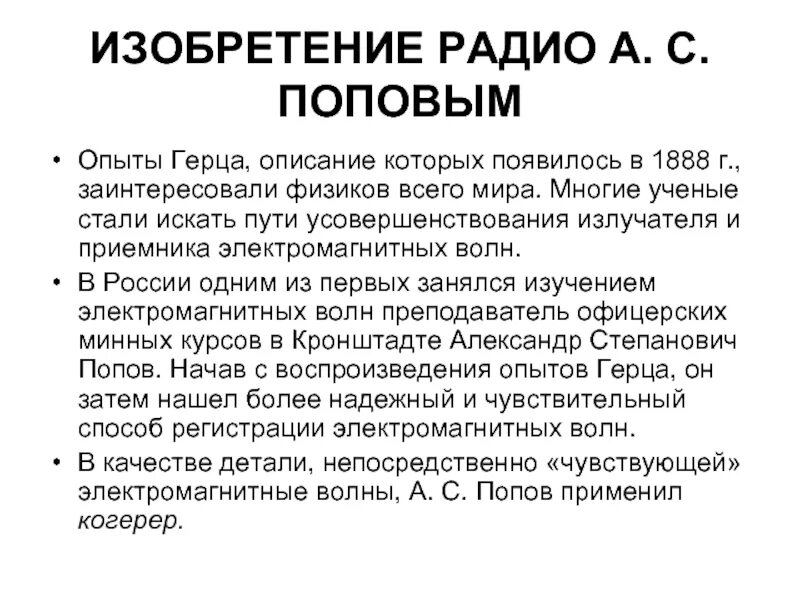 ИЗОБРЕТЕНИЕ РАДИО А. С. ПОПОВЫМ

• Опыты Герца, описание которых появилось в 1888 г., заинтересовали физиков всего мира. Многие ученые стали искать пути усовершенствования излучателя и приемника электромагнитных волн.

• В России одним из первых занялся изучением электромагнитных волн преподаватель офицерских минных курсов в Кронштадте Александр Степанович Попов. Начав с воспроизведения опытов Герца, он затем нашел более надежный и чувствительный способ регистрации электромагнитных волн.

• В качестве детали, непосредственно «чувствующей» электромагнитные волны, А. С. Попов применил когерер.